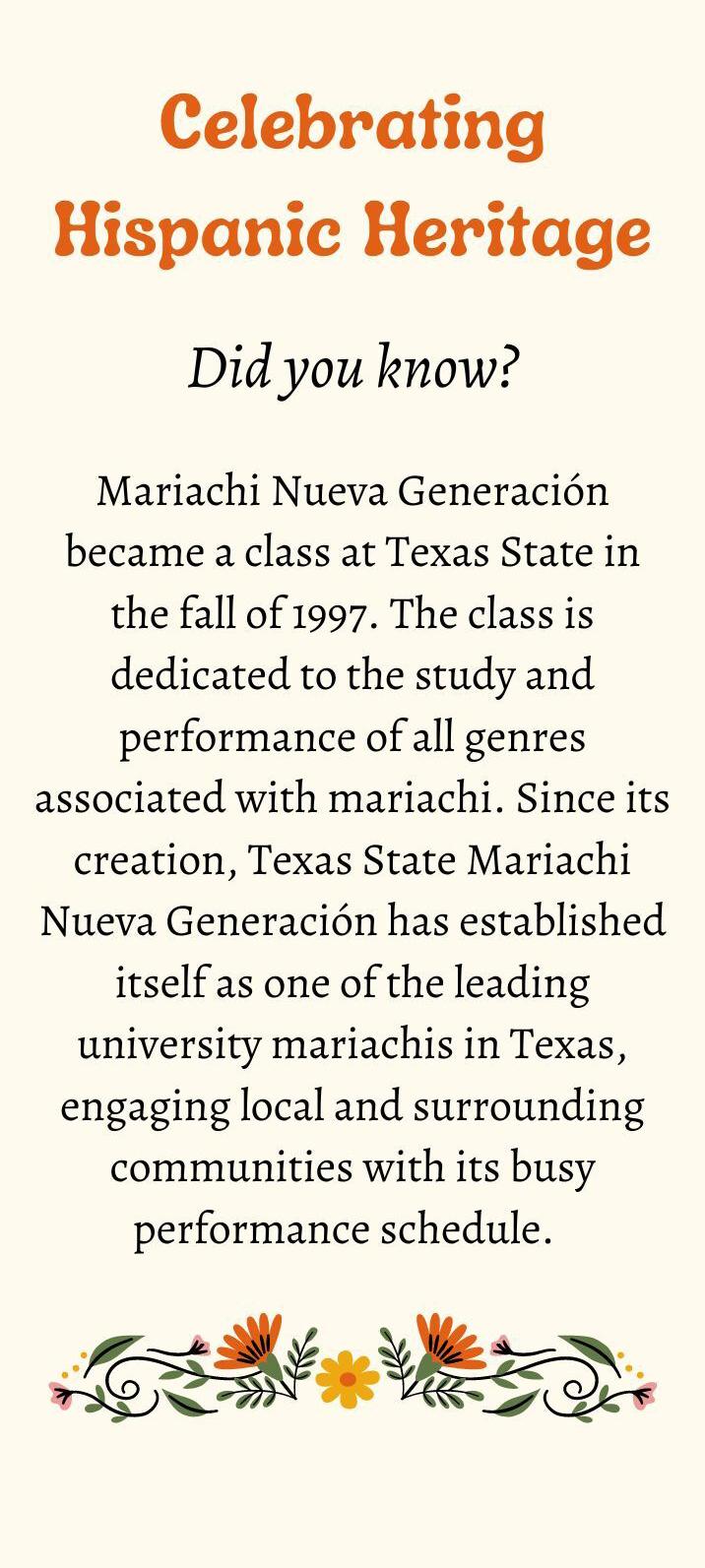 Celebrating Hispanic Heritage

Did you know?

Mariachi Nueva Generación became a class at Texas State in the fall of 1997. The class is dedicated to the study and performance of all genres associated with mariachi. Since its creation, Texas State Mariachi Nueva Generación has established itself as one of the leading university mariachis in Texas, engaging local and surrounding communities with its busy performance schedule.